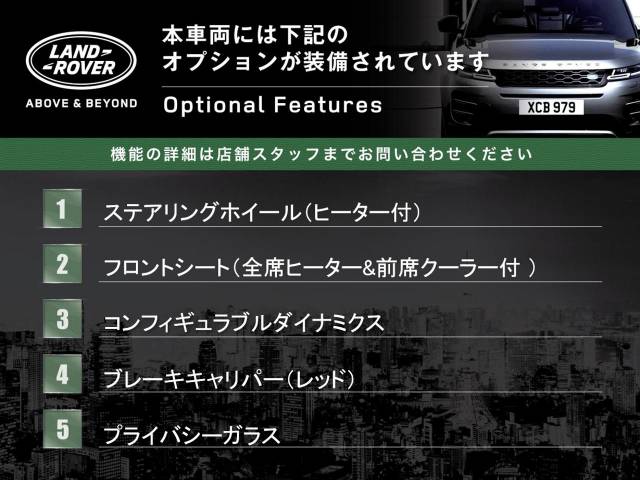 LAND ROVER
ABOVE & BEYOND

本車両には下記の
オプションが装備されています
Optional Features

XCB 979

機能の詳細は店舗スタッフまでお問い合わせください

1 ステアリングホイール（ヒーター付）

2 フロントシート（全席ヒーター&前席クーラー付 ）

3 コンフィギュラブルダイナミクス

4 ブレーキキャリパー（レッド）

5 プライバシーガラス